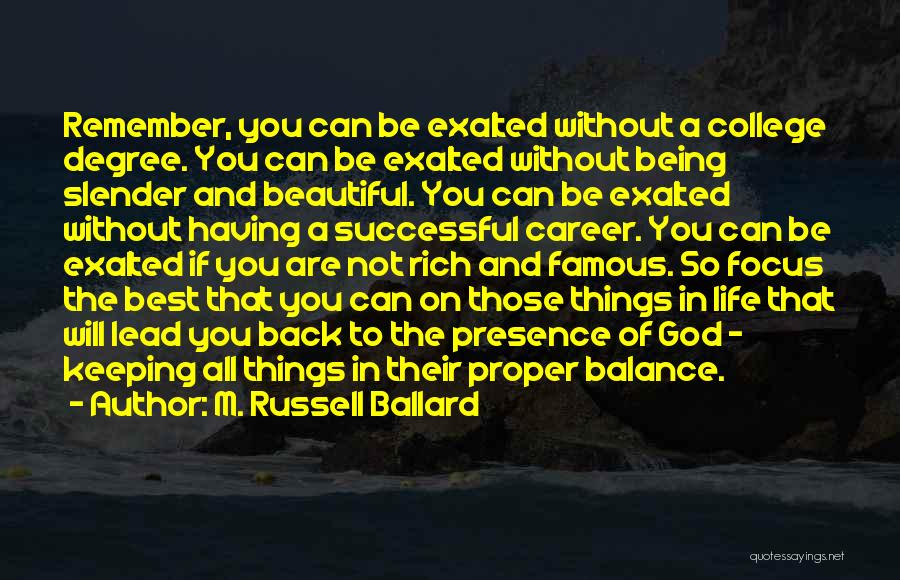 Remember, you can be exalted without a college degree. You can be exalted without being slender and beautiful. You can be exalted without having a successful career. You can be exalted if you are not rich and famous. So focus the best that you can on those things in life that will lead you back to the presence of God - keeping all things in their proper balance.

- Author: M. Russell Ballard

quotessayings.net